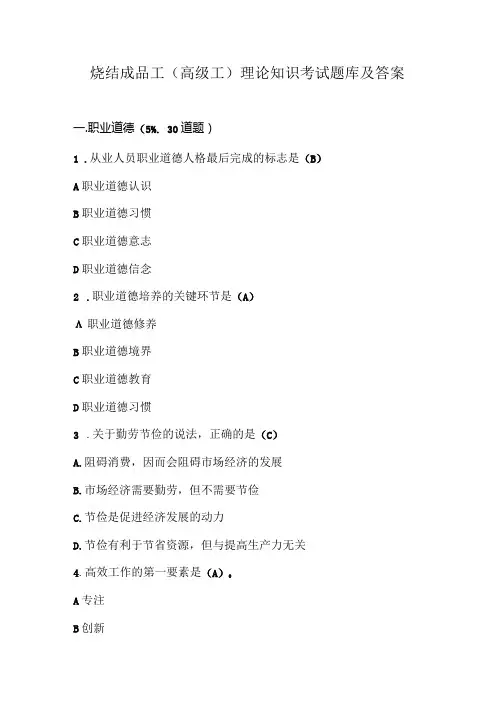 烧结成品工（高级工）理论知识考试题库及答案

一.职业道德（5%．30道题）

1．从业人员职业道德人格最后完成的标志是（B）

A职业道德认识

B职业道德习惯

C职业道德意志

D职业道德信念

2．职业道德培养的关键环节是（A）

A 职业道德修养

B职业道德境界

C职业道德教育

D职业道德习惯

3．关于勤劳节俭的说法，正确的是（C）

A.阻碍消费，因而会阻碍市场经济的发展

B.市场经济需要勤劳，但不需要节俭

C.节俭是促进经济发展的动力

D.节俭有利于节省资源，但与提高生产力无关

4.高效工作的第一要素是（A）。

A专注

B创新